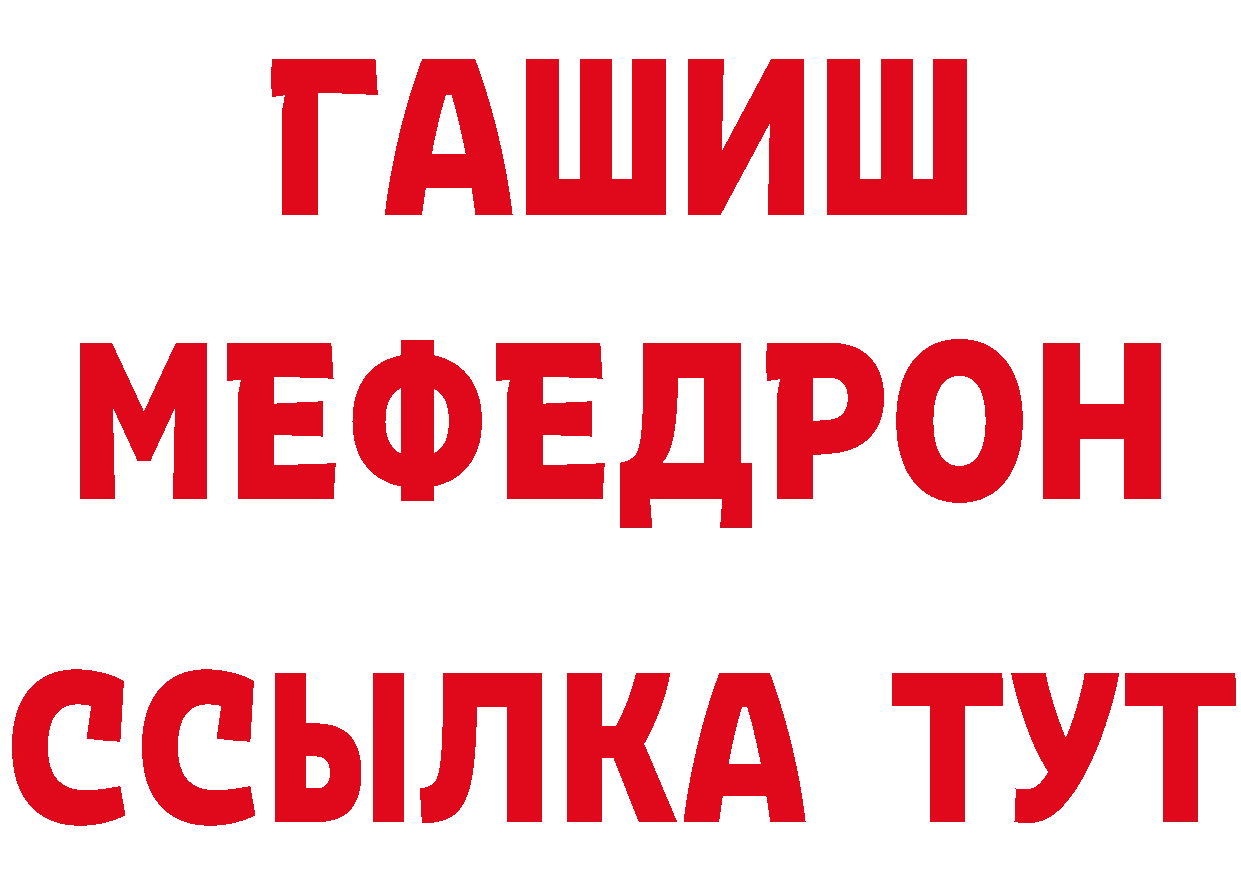 ГАШИШ
МЕФЕДРОН
ССЫЛКА ТУТ